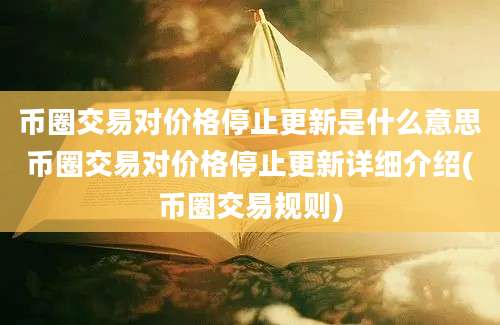 币圈交易对价格停止更新是什么意思币圈交易对价格停止更新详细介绍(币圈交易规则)